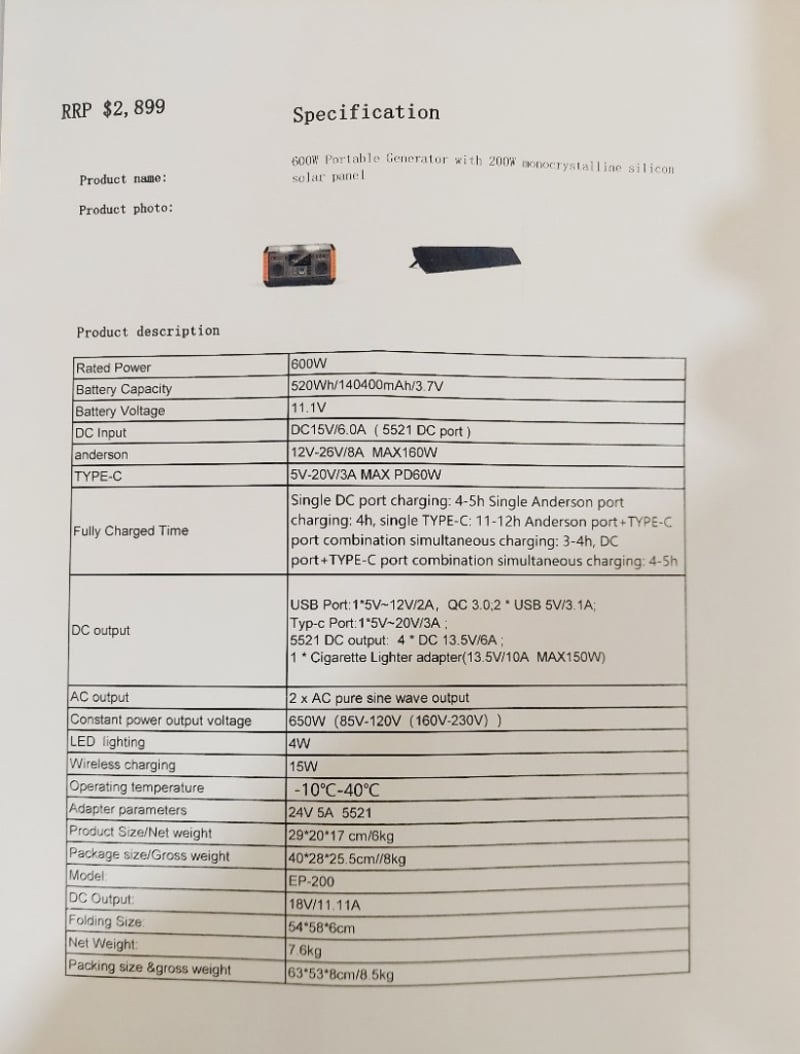 RRP $2, 899

Specification

Product name: 600W Portable Generator with 200W monocrystalline silicon solar panel

Product photo:

Product description

| Rated Power | 600W |
|---|---|
| Battery Capacity | 520Wh/140400mAh/3.7V |
| Battery Voltage | 11.1V |
| DC Input | DC15V/6.0A ( 5521 DC port ) |
| anderson | 12V-26V/8A MAX160W |
| TYPE-C | 5V-20V/3A MAX PD60W |
| Fully Charged Time | Single DC port charging: 4-5h Single Anderson port charging: 4h, single TYPE-C: 11-12h Anderson port+TYPE-C port combination simultaneous charging: 3-4h, DC port+TYPE-C port combination simultaneous charging: 4-5h |
| DC output | USB Port:1*5V~12V/2A, QC 3.0;2 * USB 5V/3.1A; Typ-c Port:1*5V~20V/3A ; 5521 DC output: 4 * DC 13.5V/6A ; 1 * Cigarette Lighter adapter(13.5V/10A MAX150W) |
| AC output | 2 x AC pure sine wave output |
| Constant power output voltage | 650W (85V-120V (160V-230V) ) |
| LED lighting | 4W |
| Wireless charging | 15W |
| Operating temperature | -10°C-40°C |
| Adapter parameters | 24V 5A 5521 |
| Product Size/Net weight | 29*20*17 cm/6kg |
| Package size/Gross weight | 40*28*25.5cm//8kg |
| Model: | EP-200 |
| DC Output: | 18V/11.11A |
| Folding Size: | 54*58*6cm |
| Net Weight: | 7.6kg |
| Packing size &gross weight | 63*53*8cm/8.5kg |